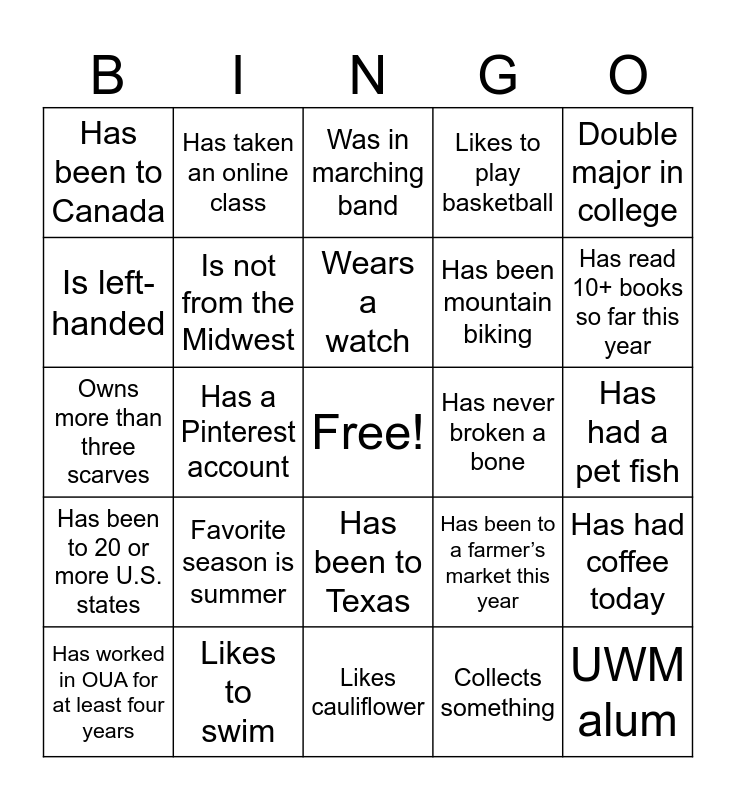 | B | I | N | G | O |
|---|---|---|---|---|
| Has been to Canada | Has taken an online class | Was in marching band | Likes to play basketball | Double major in college |
| Is left-handed | Is not from the Midwest | Wears a watch | Has been mountain biking | Has read 10+ books so far this year |
| Owns more than three scarves | Has a Pinterest account | Free! | Has never broken a bone | Has had a pet fish |
| Has been to 20 or more U.S. states | Favorite season is summer | Has been to Texas | Has been to a farmer's market this year | Has had coffee today |
| Has worked in OUA for at least four years | Likes to swim | Likes cauliflower | Collects something | UWM alum |